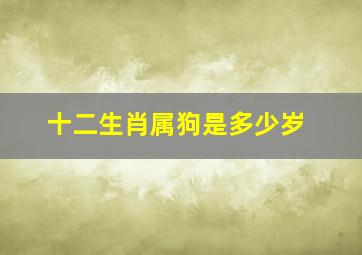 十二生肖属狗是多少岁